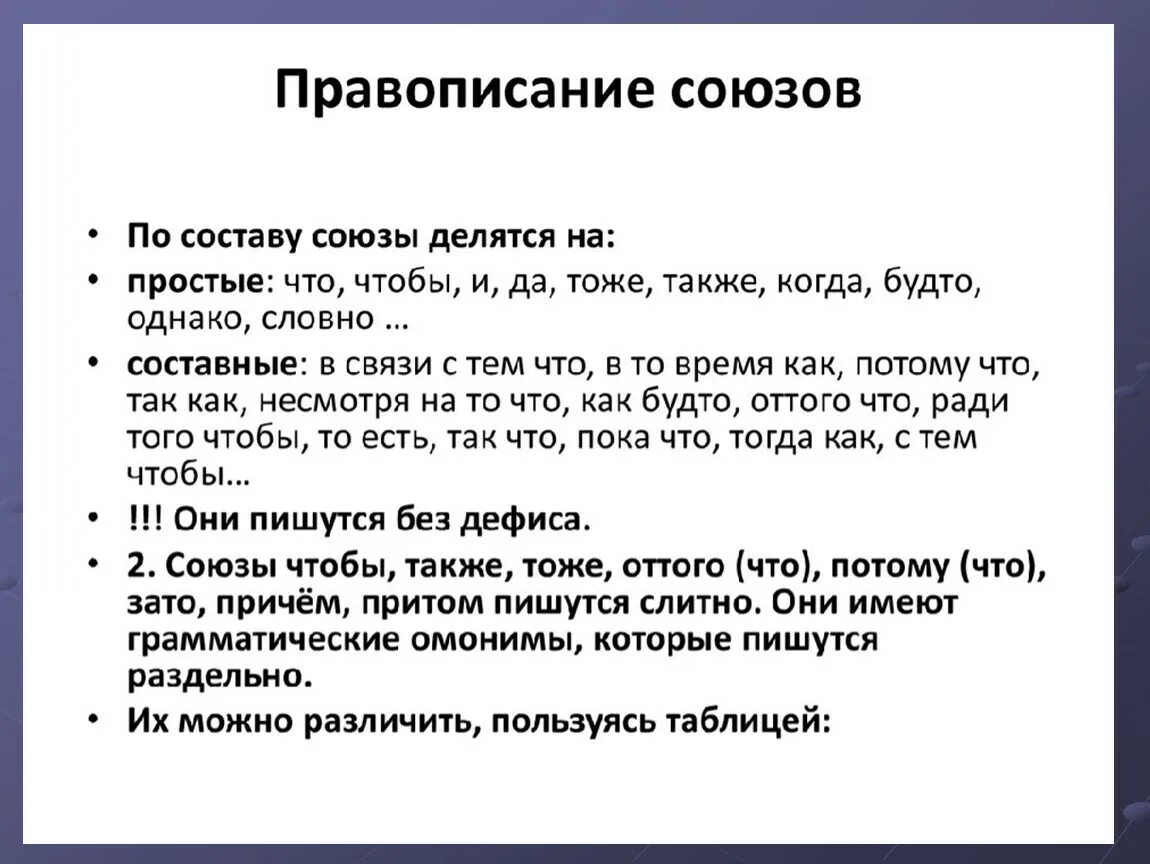 Правописание союзов

• По составу союзы делятся на:

• простые: что, чтобы, и, да, тоже, также, когда, будто, однако, словно …

• составные: в связи с тем что, в то время как, потому что, так как, несмотря на то что, как будто, оттого что, ради того чтобы, то есть, так что, пока что, тогда как, с тем чтобы…

• !!! Они пишутся без дефиса.

• 2. Союзы чтобы, также, тоже, оттого (что), потому (что), зато, причём, притом пишутся слитно. Они имеют грамматические омонимы, которые пишутся раздельно.

• Их можно различить, пользуясь таблицей: